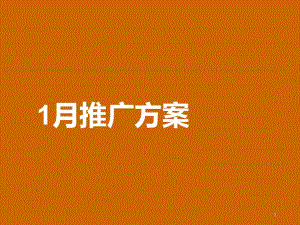 1月推广方案